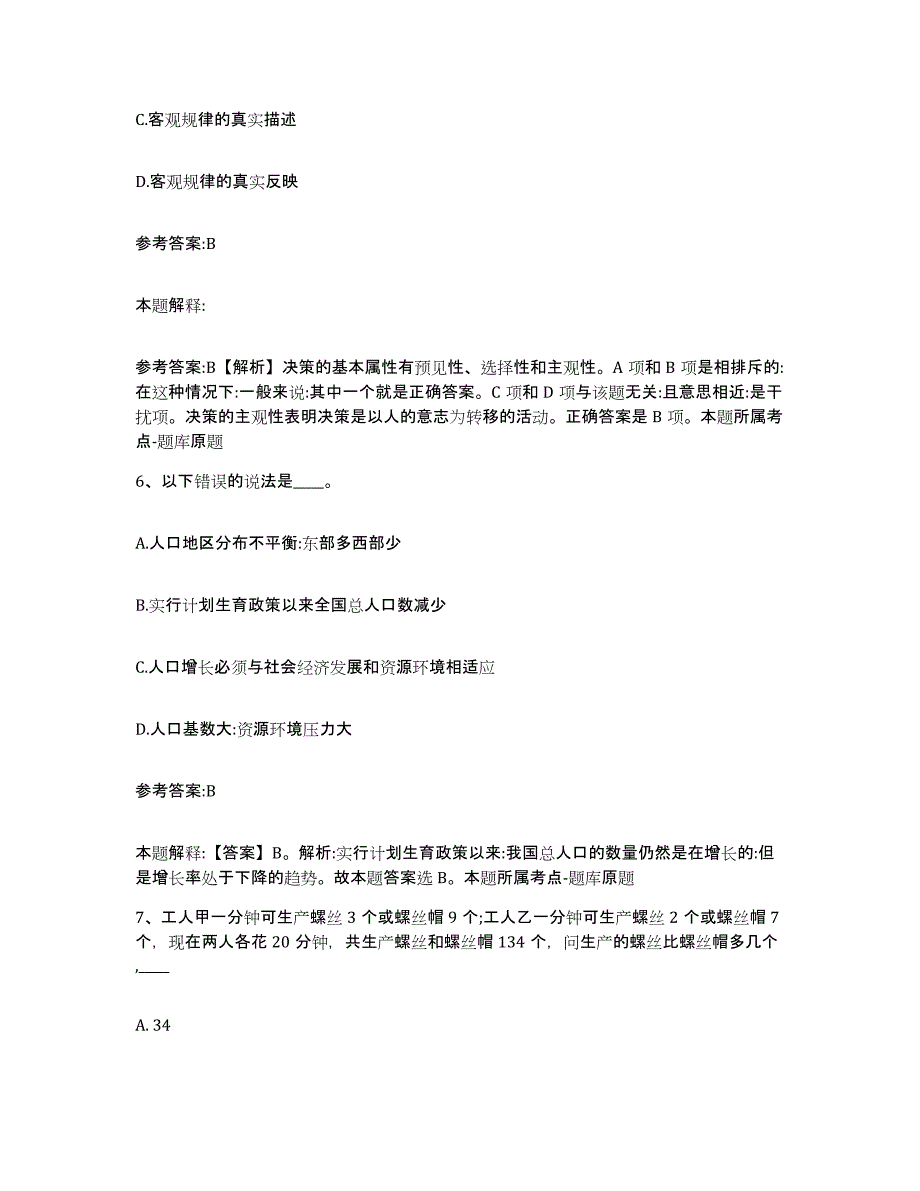 C.客观规律的真实描述

D.客观规律的真实反映

参考答案:B

本题解释:

参考答案:B【解析】决策的基本属性有预见性、选择性和主观性。A 项和 B 项是相排斥的:在这种情况下:一般来说:其中一个就是正确答案。C 项和 D 项与该题无关:且意思相近:是干扰项。决策的主观性表明决策是以人的意志为转移的活动。正确答案是 B 项。本题所属考点-题库原题

6、以下错误的说法是____。

A.人口地区分布不平衡:东部多西部少

B.实行计划生育政策以来全国总人口数减少

C.人口增长必须与社会经济发展和资源环境相适应

D.人口基数大:资源环境压力大

参考答案:B

本题解释:【答案】B。解析:实行计划生育政策以来:我国总人口的数量仍然是在增长的:但是增长率处于下降的趋势。故本题答案选 B。本题所属考点-题库原题

7、工人甲一分钟可生产螺丝 3 个或螺丝帽 9 个;工人乙一分钟可生产螺丝 2 个或螺丝帽 7 个，现在两人各花 20 分钟，共生产螺丝和螺丝帽 134 个，问生产的螺丝比螺丝帽多几个，____

A. 34